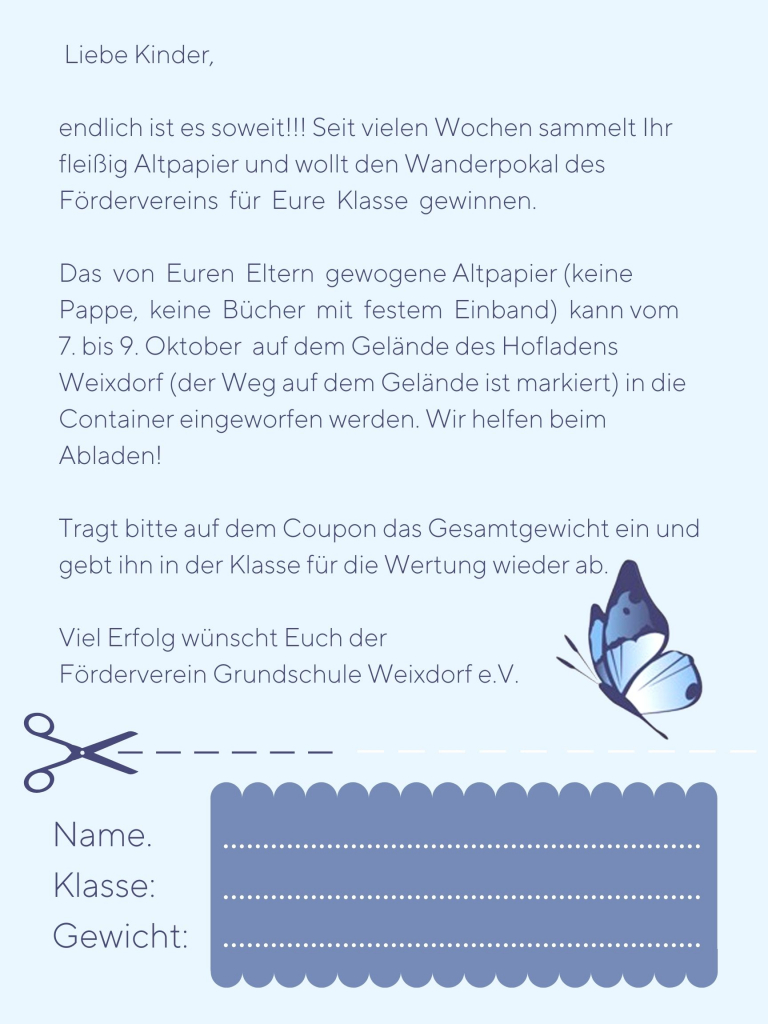 Liebe Kinder,

endlich ist es soweit!!! Seit vielen Wochen sammelt Ihr fleißig Altpapier und wollt den Wanderpokal des Fördervereins für Eure Klasse gewinnen.

Das von Euren Eltern gewogene Altpapier (keine Pappe, keine Bücher mit festem Einband) kann vom 7. bis 9. Oktober auf dem Gelände des Hofladens Weixdorf (der Weg auf dem Gelände ist markiert) in die Container eingeworfen werden. Wir helfen beim Abladen!

Tragt bitte auf dem Coupon das Gesamtgewicht ein und gebt ihn in der Klasse für die Wertung wieder ab.

Viel Erfolg wünscht Euch der
Förderverein Grundschule Weixdorf e.V.

Name. ..........................................................
Klasse: ..........................................................
Gewicht: ..........................................................